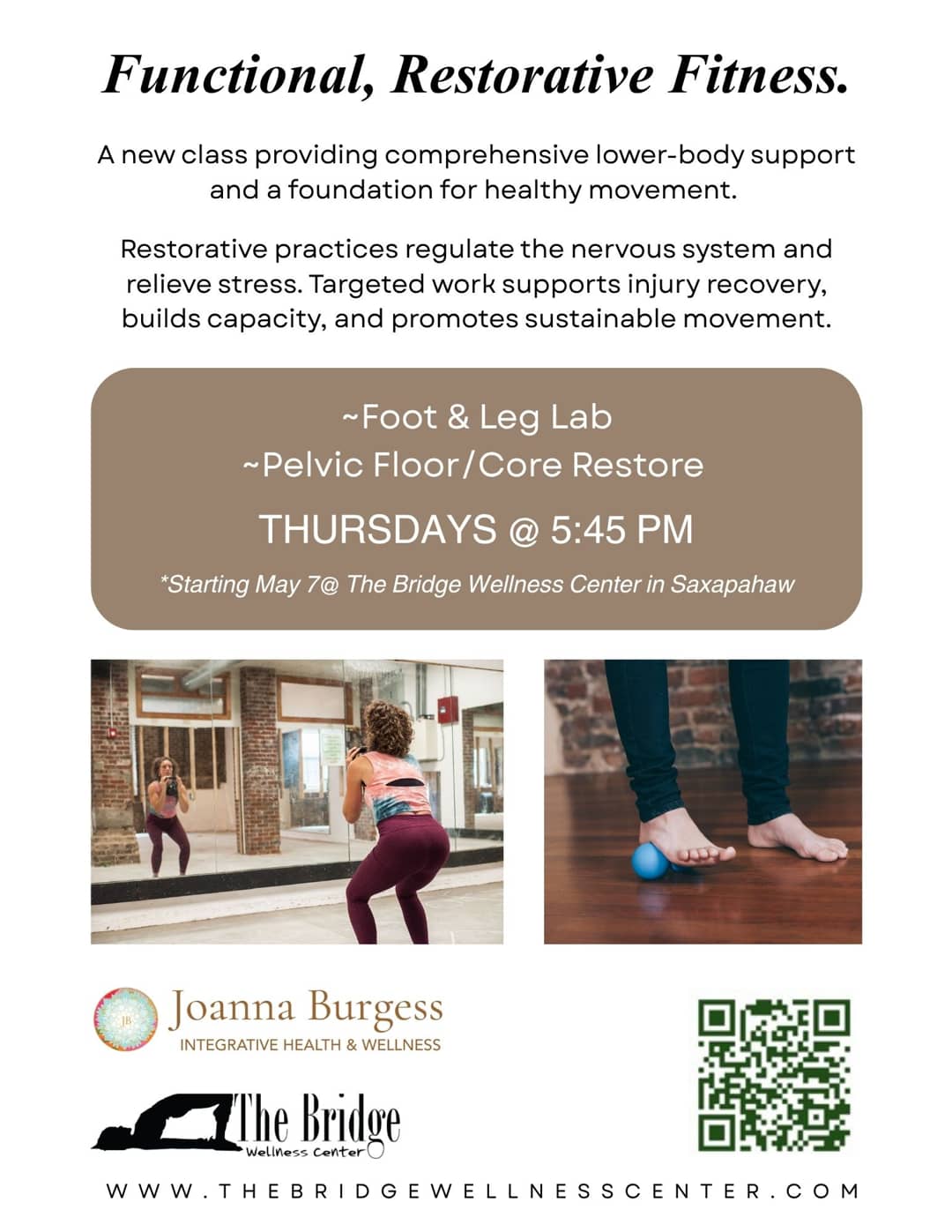 Functional, Restorative Fitness.

A new class providing comprehensive lower-body support and a foundation for healthy movement.

Restorative practices regulate the nervous system and relieve stress. Targeted work supports injury recovery, builds capacity, and promotes sustainable movement.

~Foot & Leg Lab
~Pelvic Floor/Core Restore

THURSDAYS @ 5:45 PM

*Starting May 7@ The Bridge Wellness Center in Saxapahaw

JB
Joanna Burgess
INTEGRATIVE HEALTH & WELLNESS

The Bridge
Wellness Center

WWW.THEBRIDGEWELLNESSCENTER.COM